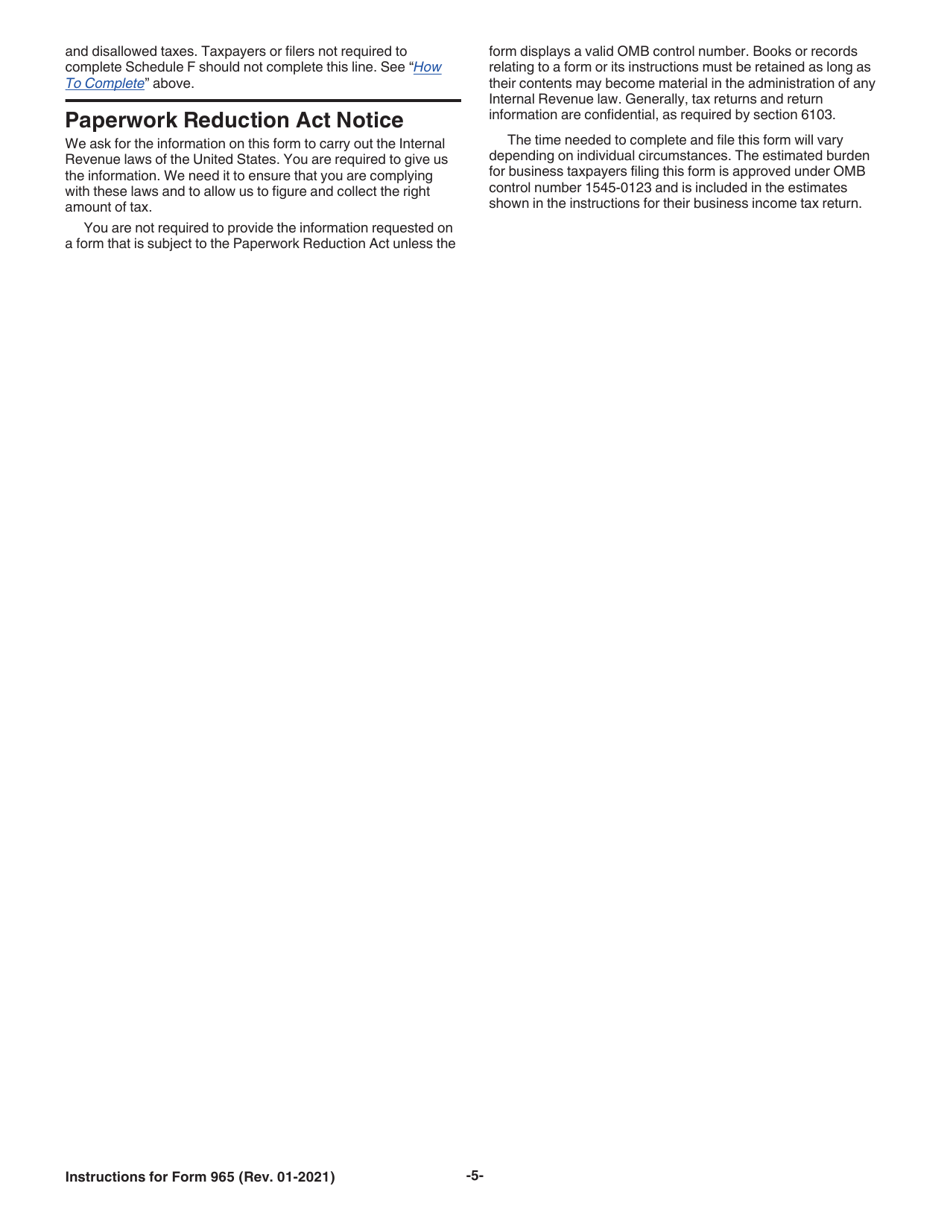 and disallowed taxes. Taxpayers or filers not required to complete Schedule F should not complete this line. See "How To Complete" above.

Paperwork Reduction Act Notice

We ask for the information on this form to carry out the Internal Revenue laws of the United States. You are required to give us the information. We need it to ensure that you are complying with these laws and to allow us to figure and collect the right amount of tax.

You are not required to provide the information requested on a form that is subject to the Paperwork Reduction Act unless the form displays a valid OMB control number. Books or records relating to a form or its instructions must be retained as long as their contents may become material in the administration of any Internal Revenue law. Generally, tax returns and return information are confidential, as required by section 6103.

The time needed to complete and file this form will vary depending on individual circumstances. The estimated burden for business taxpayers filing this form is approved under OMB control number 1545-0123 and is included in the estimates shown in the instructions for their business income tax return.

Instructions for Form 965 (Rev. 01-2021) -5-